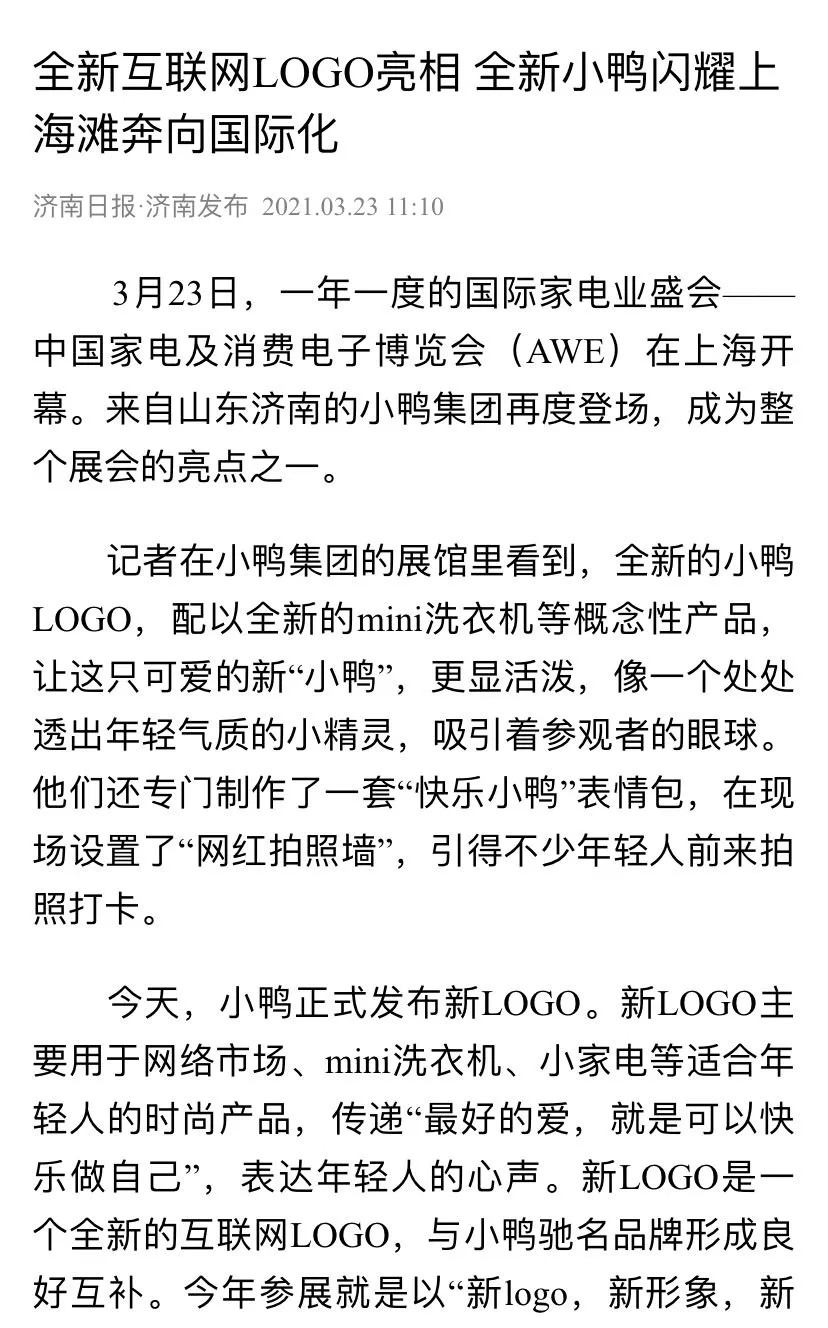 全新互联网LOGO亮相 全新小鸭闪耀上海滩奔向国际化

济南日报·济南发布 2021.03.23 11:10

3月23日，一年一度的国际家电业盛会——中国家电及消费电子博览会（AWE）在上海开幕。来自山东济南的小鸭集团再度登场，成为整个展会的亮点之一。

记者在小鸭集团的展馆里看到，全新的小鸭LOGO，配以全新的mini洗衣机等概念性产品，让这只可爱的新“小鸭”，更显活泼，像一个处处透出年轻气质的小精灵，吸引着参观者的眼球。他们还专门制作了一套“快乐小鸭”表情包，在现场设置了“网红拍照墙”，引得不少年轻人前来拍照打卡。

今天，小鸭正式发布新LOGO。新LOGO主要用于网络市场、mini洗衣机、小家电等适合年轻人的时尚产品，传递“最好的爱，就是可以快乐做自己”，表达年轻人的心声。新LOGO是一个全新的互联网LOGO，与小鸭驰名品牌形成良好互补。今年参展就是以“新logo，新形象，新